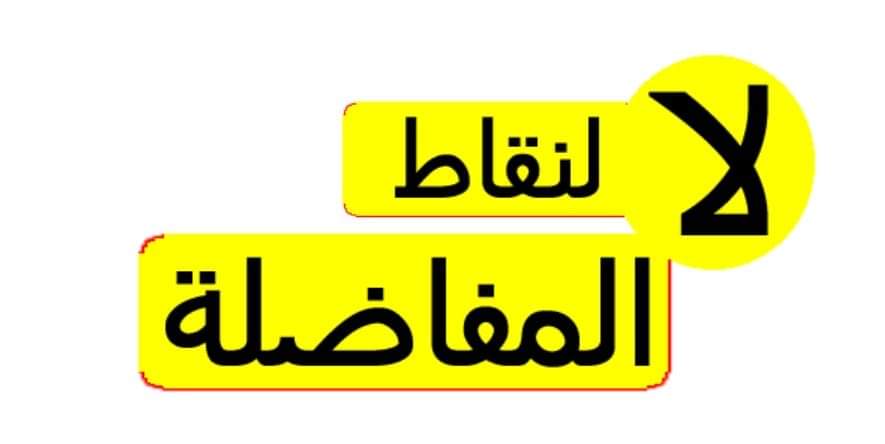 لا لنقاط المفاضلة